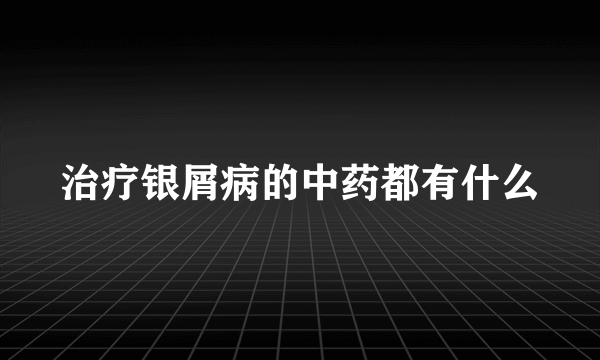 治疗银屑病的中药都有什么